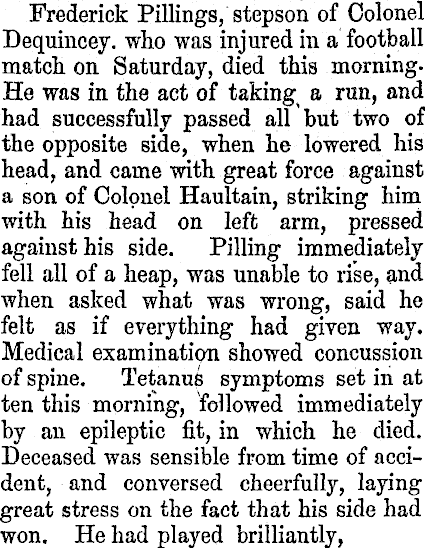 Frederick Pillings, stepson of Colonel Dequincey. who was injured in a football match on Saturday, died this morning. He was in the act of taking a run, and had successfully passed all but two of the opposite side, when he lowered his head, and came with great force against a son of Colonel Haultain, striking him with his head on left arm, pressed against his side. Pilling immediately fell all of a heap, was unable to rise, and when asked what was wrong, said he felt as if everything had given way. Medical examination showed concussion of spine. Tetanus symptoms set in at ten this morning, followed immediately by an epileptic fit, in which he died. Deceased was sensible from time of accident, and conversed cheerfully, laying great stress on the fact that his side had won. He had played brilliantly,